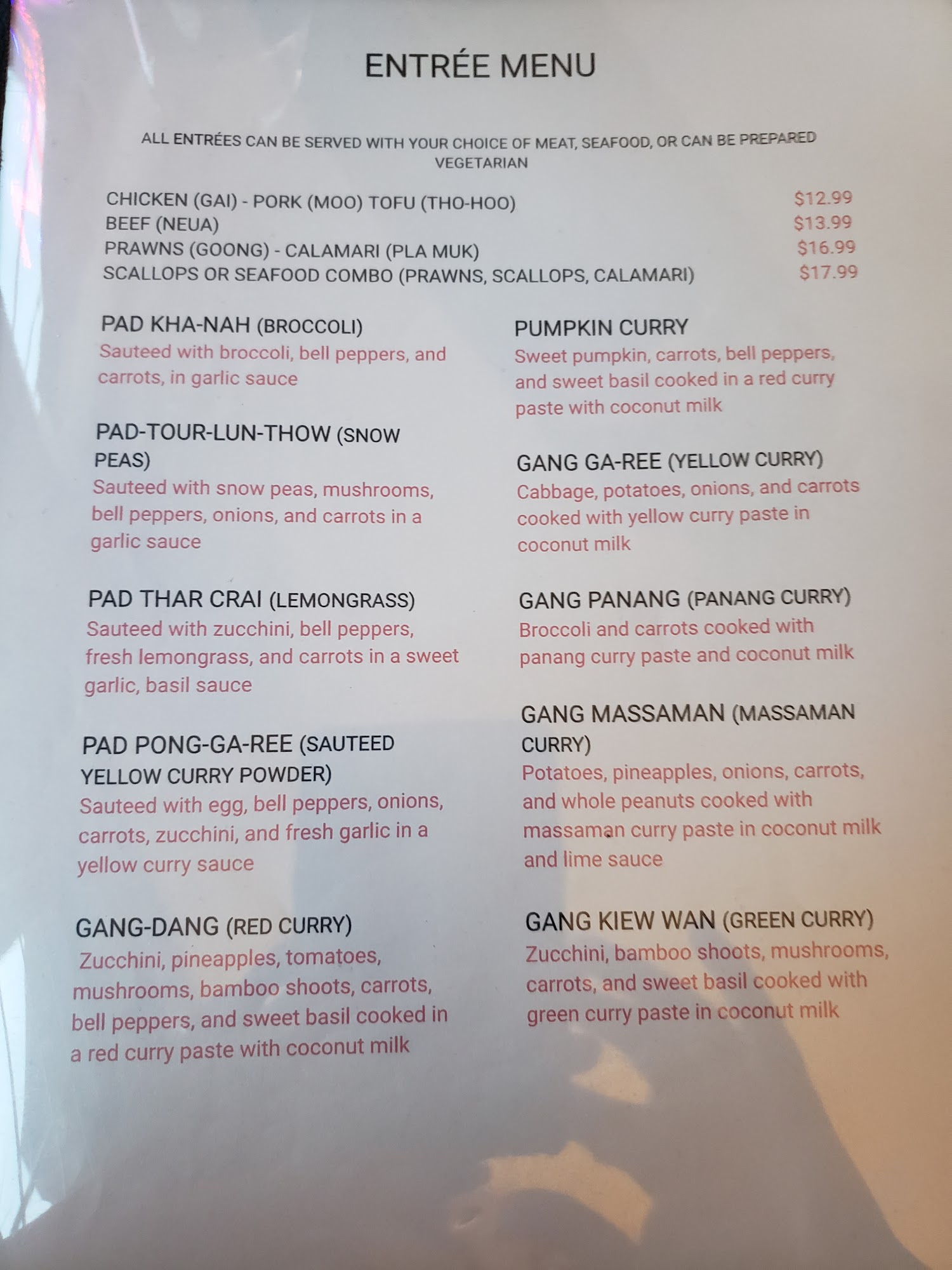 ENTRÉE MENU

ALL ENTRÉES CAN BE SERVED WITH YOUR CHOICE OF MEAT, SEAFOOD, OR CAN BE PREPARED VEGETARIAN

CHICKEN (GAI) - PORK (MOO) TOFU (THO-HOO) $12.99
BEEF (NEUA) $13.99
PRAWNS (GOONG) - CALAMARI (PLA MUK) $16.99
SCALLOPS OR SEAFOOD COMBO (PRAWNS, SCALLOPS, CALAMARI) $17.99

PAD KHA-NAH (BROCCOLI)
Sauteed with broccoli, bell peppers, and carrots, in garlic sauce

PAD-TOUR-LUN-THOW (SNOW PEAS)
Sauteed with snow peas, mushrooms, bell peppers, onions, and carrots in a garlic sauce

PAD THAR CRAI (LEMONGRASS)
Sauteed with zucchini, bell peppers, fresh lemongrass, and carrots in a sweet garlic, basil sauce

PAD PONG-GA-REE (SAUTEED YELLOW CURRY POWDER)
Sauteed with egg, bell peppers, onions, carrots, zucchini, and fresh garlic in a yellow curry sauce

GANG-DANG (RED CURRY)
Zucchini, pineapples, tomatoes, mushrooms, bamboo shoots, carrots, bell peppers, and sweet basil cooked in a red curry paste with coconut milk

PUMPKIN CURRY
Sweet pumpkin, carrots, bell peppers, and sweet basil cooked in a red curry paste with coconut milk

GANG GA-REE (YELLOW CURRY)
Cabbage, potatoes, onions, and carrots cooked with yellow curry paste in coconut milk

GANG PANANG (PANANG CURRY)
Broccoli and carrots cooked with panang curry paste and coconut milk

GANG MASSAMAN (MASSAMAN CURRY)
Potatoes, pineapples, onions, carrots, and whole peanuts cooked with massaman curry paste in coconut milk and lime sauce

GANG KIEW WAN (GREEN CURRY)
Zucchini, bamboo shoots, mushrooms, carrots, and sweet basil cooked with green curry paste in coconut milk